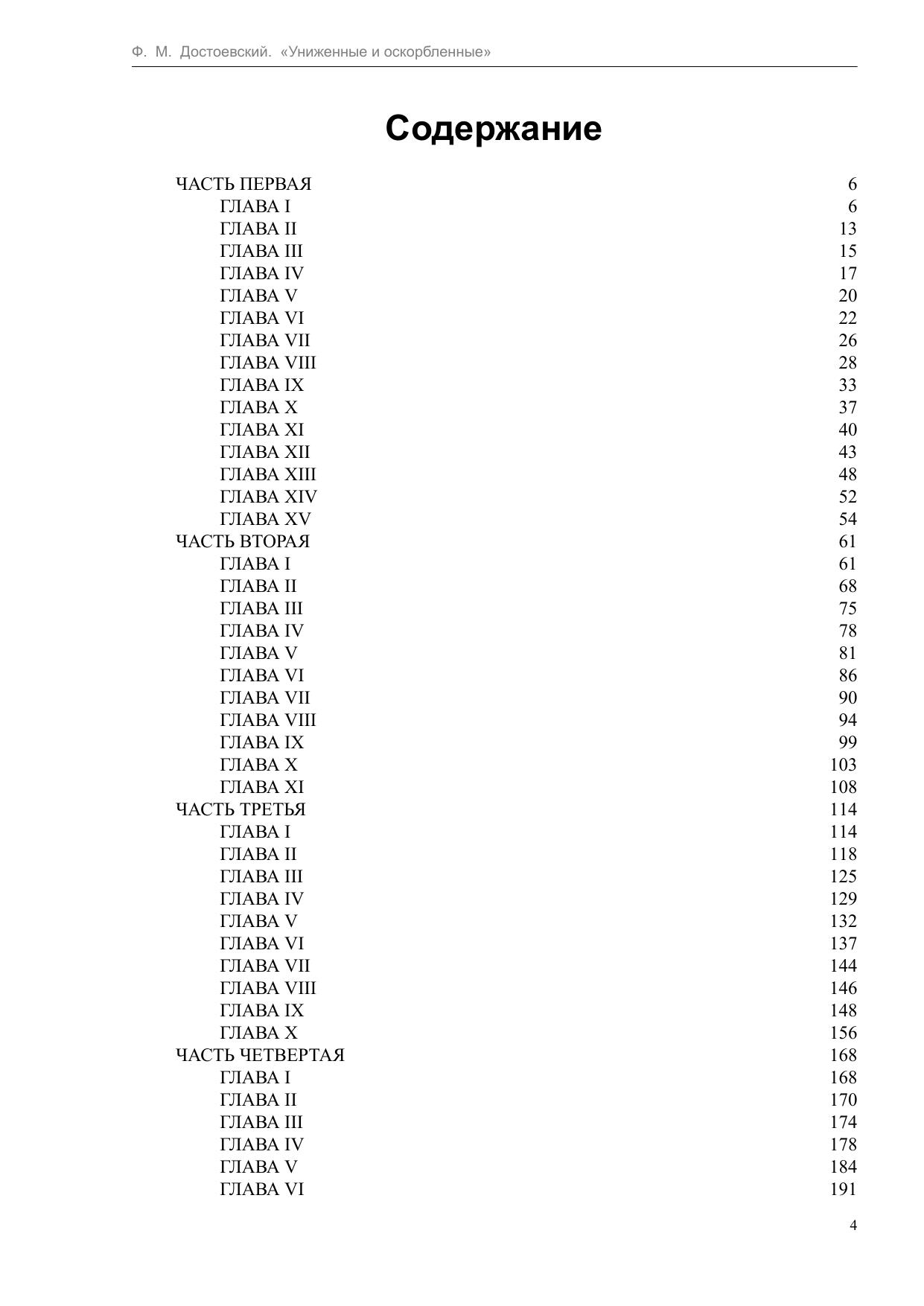 Ф. М. Достоевский. «Униженные и оскорбленные»

Содержание

ЧАСТЬ ПЕРВАЯ 6
ГЛАВА I 6
ГЛАВА II 13
ГЛАВА III 15
ГЛАВА IV 17
ГЛАВА V 20
ГЛАВА VI 22
ГЛАВА VII 26
ГЛАВА VIII 28
ГЛАВА IX 33
ГЛАВА X 37
ГЛАВА XI 40
ГЛАВА XII 43
ГЛАВА XIII 48
ГЛАВА XIV 52
ГЛАВА XV 54
ЧАСТЬ ВТОРАЯ 61
ГЛАВА I 61
ГЛАВА II 68
ГЛАВА III 75
ГЛАВА IV 78
ГЛАВА V 81
ГЛАВА VI 86
ГЛАВА VII 90
ГЛАВА VIII 94
ГЛАВА IX 99
ГЛАВА X 103
ГЛАВА XI 108
ЧАСТЬ ТРЕТЬЯ 114
ГЛАВА I 114
ГЛАВА II 118
ГЛАВА III 125
ГЛАВА IV 129
ГЛАВА V 132
ГЛАВА VI 137
ГЛАВА VII 144
ГЛАВА VIII 146
ГЛАВА IX 148
ГЛАВА X 156
ЧАСТЬ ЧЕТВЕРТАЯ 168
ГЛАВА I 168
ГЛАВА II 170
ГЛАВА III 174
ГЛАВА IV 178
ГЛАВА V 184
ГЛАВА VI 191

4